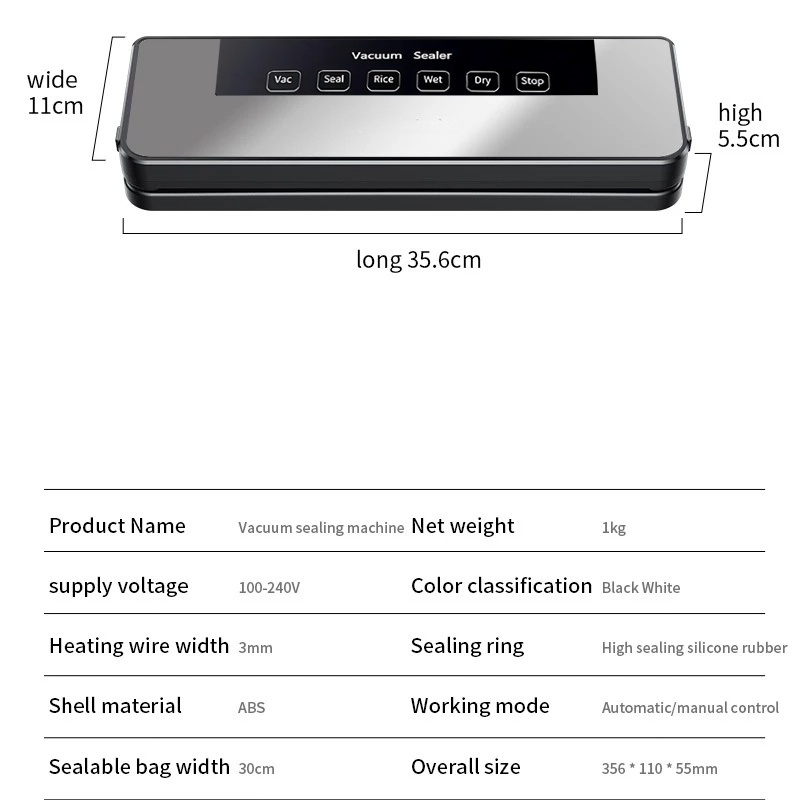 wide
11cm

Vacuum Sealer
Vac Seal Rice Wet Dry Stop

high
5.5cm

long 35.6cm

| Product Name | Vacuum sealing machine | Net weight | 1kg |
|---|---|---|---|
| supply voltage | 100-240V | Color classification | Black White |
| Heating wire width | 3mm | Sealing ring | High sealing silicone rubber |
| Shell material | ABS | Working mode | Automatic/manual control |
| Sealable bag width | 30cm | Overall size | 356 * 110 * 55mm |